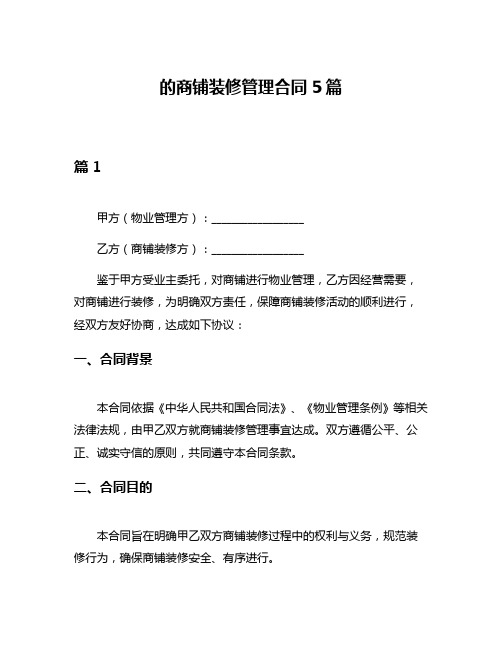 的商铺装修管理合同 5 篇

篇 1

甲方（物业管理方）：________________

乙方（商铺装修方）：________________

鉴于甲方受业主委托，对商铺进行物业管理，乙方因经营需要，对商铺进行装修，为明确双方责任，保障商铺装修活动的顺利进行，经双方友好协商，达成如下协议：

一、合同背景

本合同依据《中华人民共和国合同法》、《物业管理条例》等相关法律法规，由甲乙双方就商铺装修管理事宜达成。双方遵循公平、公正、诚实守信的原则，共同遵守本合同条款。

二、合同目的

本合同旨在明确甲乙双方商铺装修过程中的权利与义务，规范装修行为，确保商铺装修安全、有序进行。